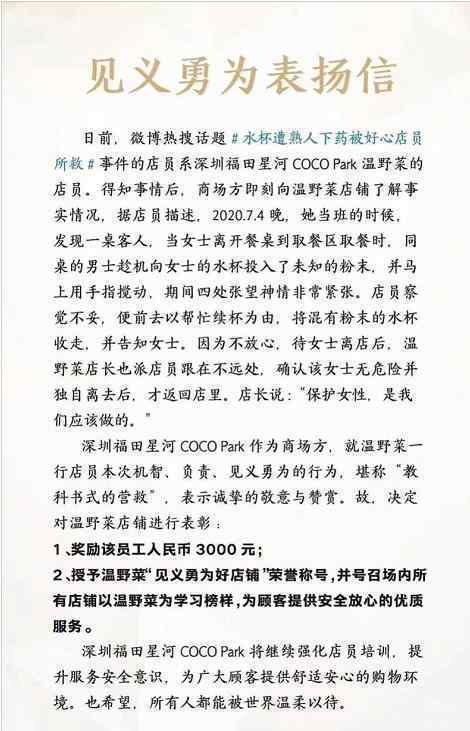 见义勇为表扬信

日前，微博热搜话题 # 水杯遭熟人下药被好心店员所救 # 事件的店员系深圳福田星河 COCO Park 温野菜的店员。得知事情后，商场方即刻向温野菜店铺了解事实情况，据店员描述，2020.7.4 晚，她当班的时候，发现一桌客人，当女士离开餐桌到取餐区取餐时，同桌的男士趁机向女士的水杯投入了未知的粉末，并马上用手指搅动，期间四处张望神情非常紧张。店员察觉不妥，便前去以帮忙续杯为由，将混有粉末的水杯收走，并告知女士。因为不放心，待女士离店后，温野菜店长也派店员跟在不远处，确认该女士无危险并独自离去后，才返回店里。店长说："保护女性，是我们应该做的。"

深圳福田星河 COCO Park 作为商场方，就温野菜一行店员本次机智、负责、见义勇为的行为，堪称"教科书式的营救"，表示诚挚的敬意与赞赏。故，决定对温野菜店铺进行表彰：

1、奖励该员工人民币 3000 元；

2、授予温野菜"见义勇为好店铺"荣誉称号，并号召场内所有店铺以温野菜为学习榜样，为顾客提供安全放心的优质服务。

深圳福田星河 COCO Park 将继续强化店员培训，提升服务安全意识，为广大顾客提供舒适安心的购物环境。也希望，所有人都能被世界温柔以待。